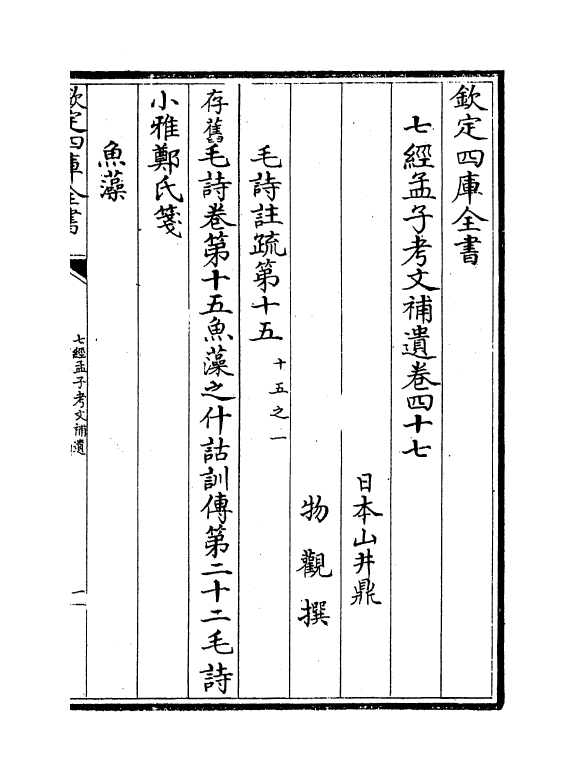 欽定四庫全書

七經孟子考文補遺卷四十七

日本山井鼎

物觀撰

毛詩註疏第十五　十五之一

存舊毛詩卷第十五魚藻之什詁訓傳第二十二毛詩

小雅鄭氏箋

魚藻

欽定四庫全書

七經孟子考文補遺

一